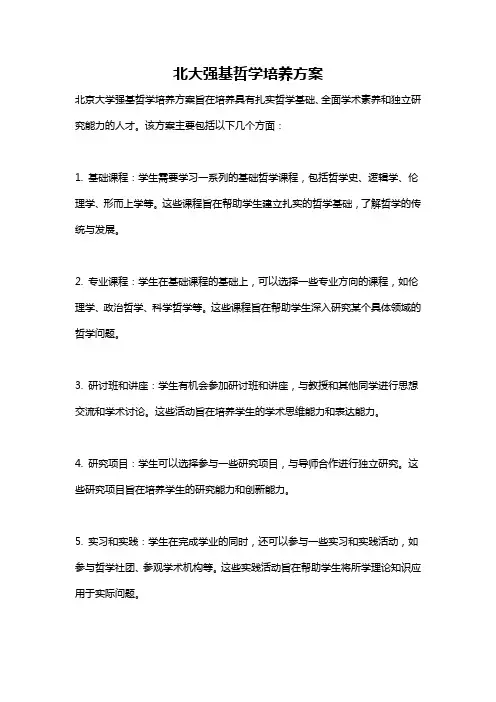 北大强基哲学培养方案

北京大学强基哲学培养方案旨在培养具有扎实哲学基础、全面学术素养和独立研究能力的人才。该方案主要包括以下几个方面：

1. 基础课程：学生需要学习一系列的基础哲学课程，包括哲学史、逻辑学、伦理学、形而上学等。这些课程旨在帮助学生建立扎实的哲学基础，了解哲学的传统与发展。

2. 专业课程：学生在基础课程的基础上，可以选择一些专业方向的课程，如伦理学、政治哲学、科学哲学等。这些课程旨在帮助学生深入研究某个具体领域的哲学问题。

3. 研讨班和讲座：学生有机会参加研讨班和讲座，与教授和其他同学进行思想交流和学术讨论。这些活动旨在培养学生的学术思维能力和表达能力。

4. 研究项目：学生可以选择参与一些研究项目，与导师合作进行独立研究。这些研究项目旨在培养学生的研究能力和创新能力。

5. 实习和实践：学生在完成学业的同时，还可以参与一些实习和实践活动，如参与哲学社团、参观学术机构等。这些实践活动旨在帮助学生将所学理论知识应用于实际问题。